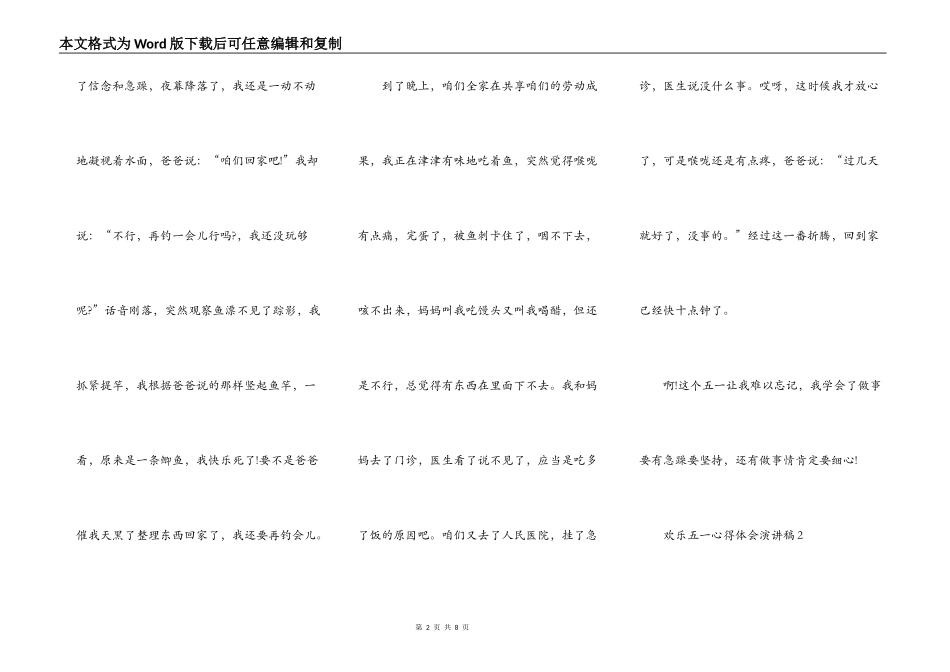 本文格式为Word版下载后可任意编辑和复制

了信念和急躁，夜幕降落了，我还是一动不动地凝视着水面，爸爸说：“咱们回家吧!”我却说：“不行，再钓一会儿行吗?，我还没玩够呢?”话音刚落，突然观察鱼漂不见了踪影，我抓紧提竿，我根据爸爸说的那样竖起鱼竿，一看，原来是一条鲫鱼，我快乐死了!要不是爸爸催我天黑了整理东西回家了，我还要再钓会儿。

到了晚上，咱们全家在共享咱们的劳动成果，我正在津津有味地吃着鱼，突然觉得喉咙有点痛，完蛋了，被鱼刺卡住了，咽不下去，咳不出来，妈妈叫我吃馒头又叫我喝醋，但还是不行，总觉得有东西在里面下不去。我和妈妈去了门诊，医生看了说不见了，应当是吃多了饭的原因吧。咱们又去了人民医院，挂了急诊，医生说没什么事。哎呀，这时候我才放心了，可是喉咙还是有点疼，爸爸说：“过几天就好了，没事的。”经过这一番折腾，回到家已经快十点钟了。

啊!这个五一让我难以忘记，我学会了做事要有急躁要坚持，还有做事情肯定要细心!

欢乐五一心得体会演讲稿2

第 2 页 共 8 页